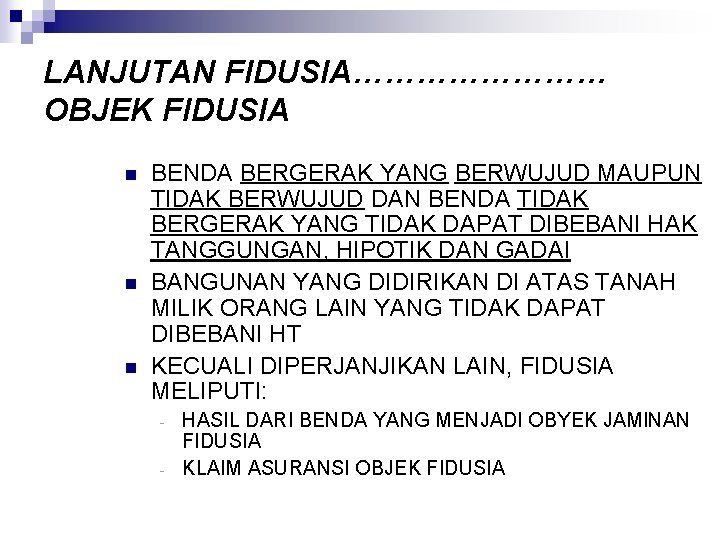 LANJUTAN FIDUSIA……………………
OBJEK FIDUSIA

• BENDA BERGERAK YANG BERWUJUD MAUPUN TIDAK BERWUJUD DAN BENDA TIDAK BERGERAK YANG TIDAK DAPAT DIBEBANI HAK TANGGUNGAN, HIPOTIK DAN GADAI
• BANGUNAN YANG DIDIRIKAN DI ATAS TANAH MILIK ORANG LAIN YANG TIDAK DAPAT DIBEBANI HT
• KECUALI DIPERJANJIKAN LAIN, FIDUSIA MELIPUTI:
- HASIL DARI BENDA YANG MENJADI OBYEK JAMINAN FIDUSIA
- KLAIM ASURANSI OBJEK FIDUSIA